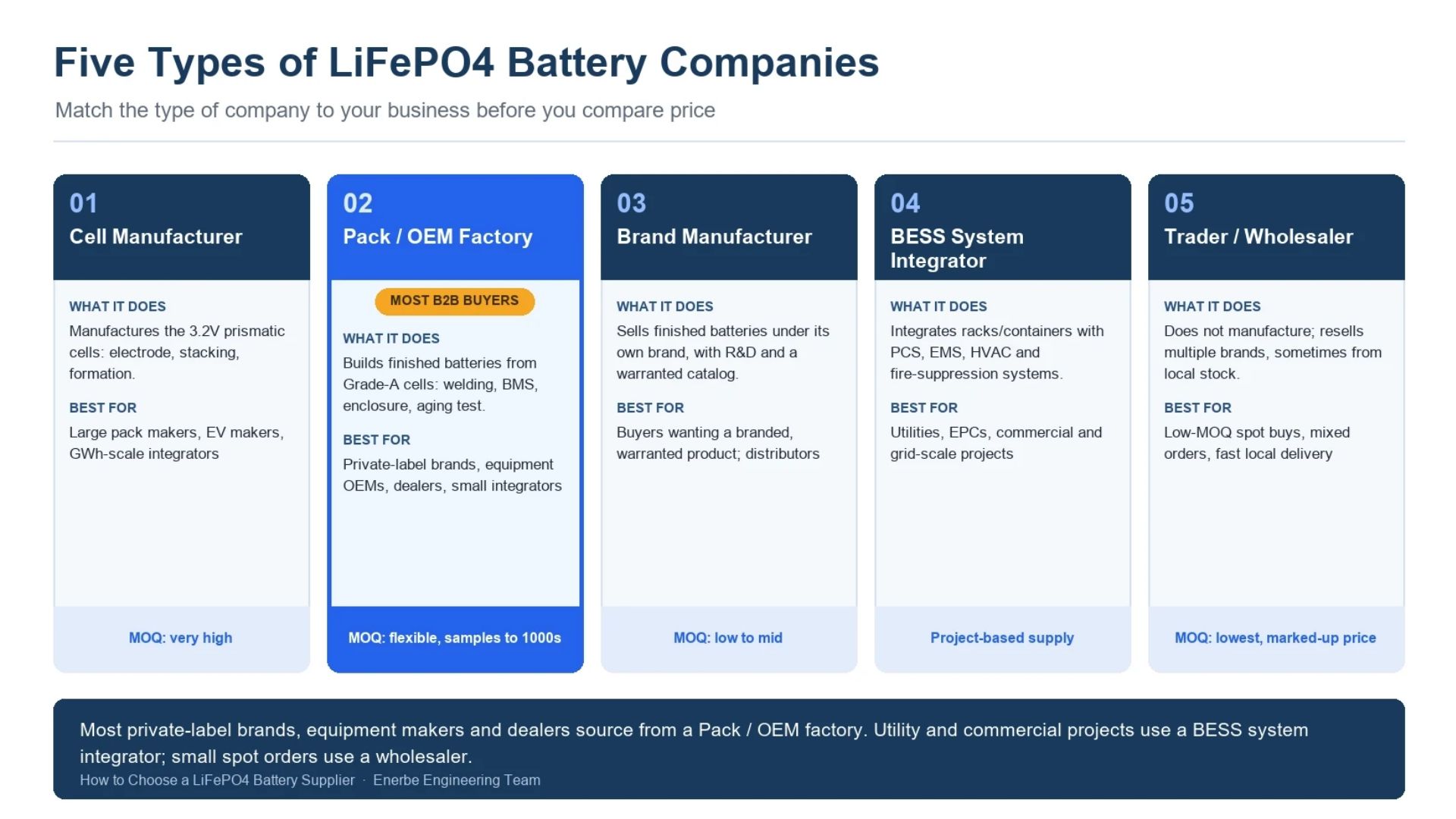 Five Types of LiFePO4 Battery Companies

Match the type of company to your business before you compare price

01
Cell Manufacturer

WHAT IT DOES
Manufactures the 3.2V prismatic cells: electrode, stacking, formation.

BEST FOR
Large pack makers, EV makers, GWh-scale integrators

MOQ: very high

02
Pack / OEM Factory

MOST B2B BUYERS

WHAT IT DOES
Builds finished batteries from Grade-A cells: welding, BMS, enclosure, aging test.

BEST FOR
Private-label brands, equipment OEMs, dealers, small integrators

MOQ: flexible, samples to 1000s

03
Brand Manufacturer

WHAT IT DOES
Sells finished batteries under its own brand, with R&D and a warranted catalog.

BEST FOR
Buyers wanting a branded, warranted product; distributors

MOQ: low to mid

04
BESS System Integrator

WHAT IT DOES
Integrates racks/containers with PCS, EMS, HVAC and fire-suppression systems.

BEST FOR
Utilities, EPCs, commercial and grid-scale projects

Project-based supply

05
Trader / Wholesaler

WHAT IT DOES
Does not manufacture; resells multiple brands, sometimes from local stock.

BEST FOR
Low-MOQ spot buys, mixed orders, fast local delivery

MOQ: lowest, marked-up price

Most private-label brands, equipment makers and dealers source from a Pack / OEM factory. Utility and commercial projects use a BESS system integrator; small spot orders use a wholesaler.

How to Choose a LiFePO4 Battery Supplier · Enerbe Engineering Team